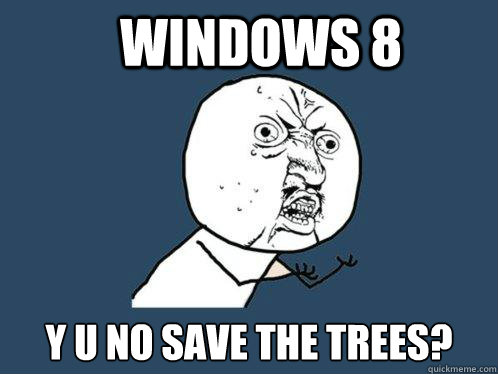 WINDOWS 8

Y U NO SAVE THE TREES?

quickmeme.com